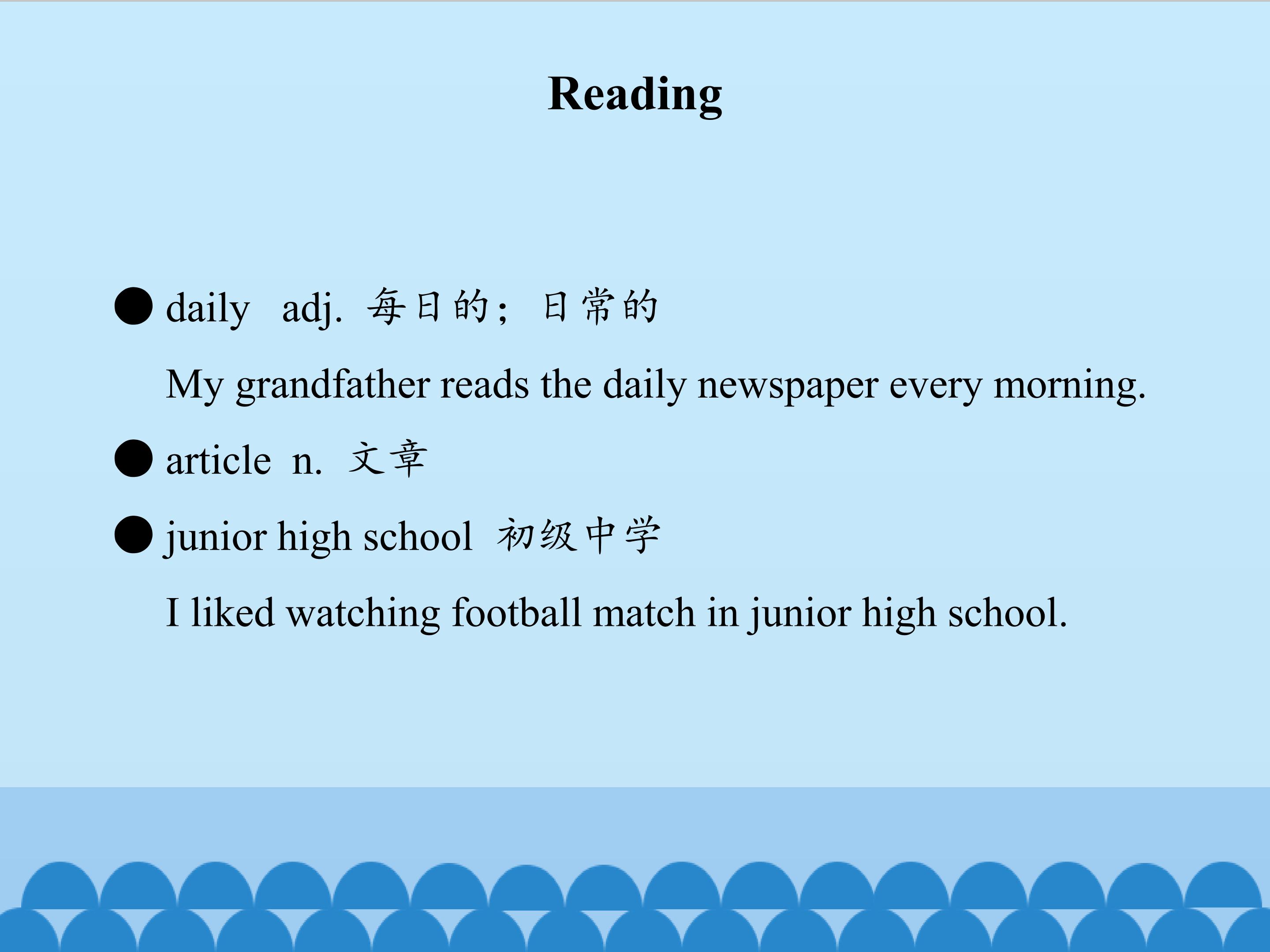 Reading

• daily adj. 每日的；日常的

My grandfather reads the daily newspaper every morning.

• article n. 文章

• junior high school 初级中学

I liked watching football match in junior high school.